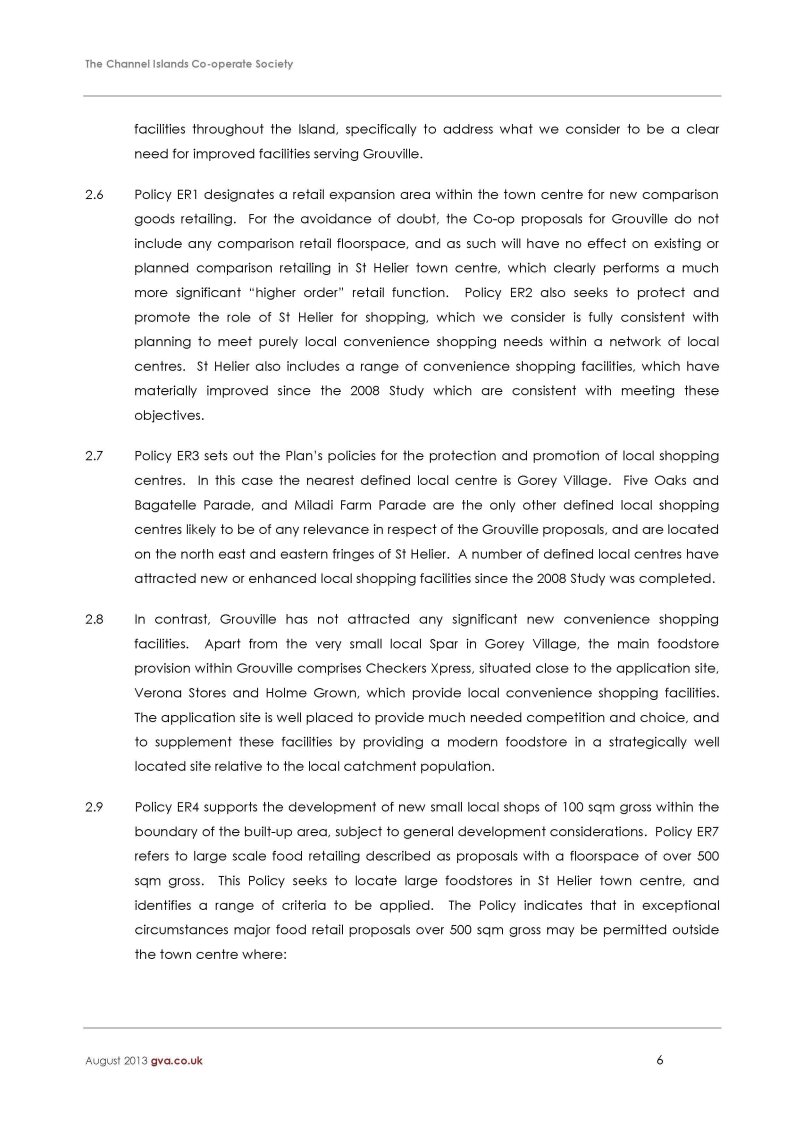 The Channel Islands Co-operate Society

facilities throughout the Island, specifically to address what we consider to be a clear need for improved facilities serving Grouville.

2.6 Policy ER1 designates a retail expansion area within the town centre for new comparison goods retailing. For the avoidance of doubt, the Co-op proposals for Grouville do not include any comparison retail floorspace, and as such will have no effect on existing or planned comparison retailing in St Helier town centre, which clearly performs a much more significant "higher order" retail function. Policy ER2 also seeks to protect and promote the role of St Helier for shopping, which we consider is fully consistent with planning to meet purely local convenience shopping needs within a network of local centres. St Helier also includes a range of convenience shopping facilities, which have materially improved since the 2008 Study which are consistent with meeting these objectives.

2.7 Policy ER3 sets out the Plan's policies for the protection and promotion of local shopping centres. In this case the nearest defined local centre is Gorey Village. Five Oaks and Bagatelle Parade, and Miladi Farm Parade are the only other defined local shopping centres likely to be of any relevance in respect of the Grouville proposals, and are located on the north east and eastern fringes of St Helier. A number of defined local centres have attracted new or enhanced local shopping facilities since the 2008 Study was completed.

2.8 In contrast, Grouville has not attracted any significant new convenience shopping facilities. Apart from the very small local Spar in Gorey Village, the main foodstore provision within Grouville comprises Checkers Xpress, situated close to the application site, Verona Stores and Holme Grown, which provide local convenience shopping facilities. The application site is well placed to provide much needed competition and choice, and to supplement these facilities by providing a modern foodstore in a strategically well located site relative to the local catchment population.

2.9 Policy ER4 supports the development of new small local shops of 100 sqm gross within the boundary of the built-up area, subject to general development considerations. Policy ER7 refers to large scale food retailing described as proposals with a floorspace of over 500 sqm gross. This Policy seeks to locate large foodstores in St Helier town centre, and identifies a range of criteria to be applied. The Policy indicates that in exceptional circumstances major food retail proposals over 500 sqm gross may be permitted outside the town centre where:

August 2013 gva.co.uk 6